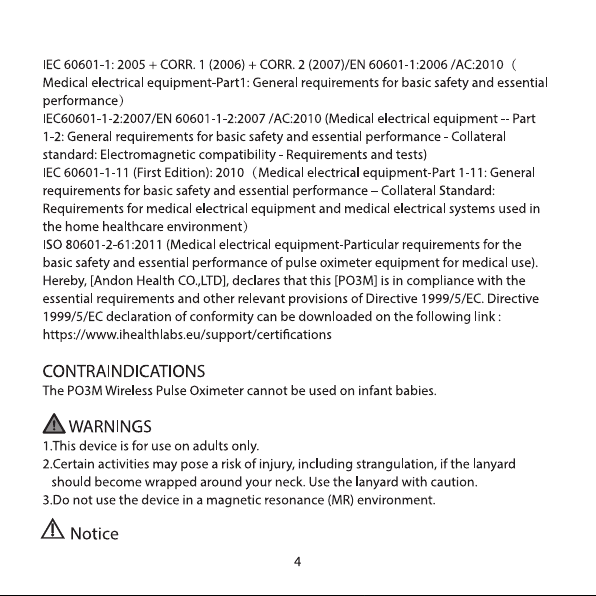 IEC 60601-1: 2005 + CORR. 1 (2006) + CORR. 2 (2007)/EN 60601-1:2006 /AC:2010 （Medical electrical equipment-Part1: General requirements for basic safety and essential performance）
IEC60601-1-2:2007/EN 60601-1-2:2007 /AC:2010 (Medical electrical equipment -- Part 1-2: General requirements for basic safety and essential performance - Collateral standard: Electromagnetic compatibility - Requirements and tests)
IEC 60601-1-11 (First Edition): 2010 （Medical electrical equipment-Part 1-11: General requirements for basic safety and essential performance – Collateral Standard: Requirements for medical electrical equipment and medical electrical systems used in the home healthcare environment）
ISO 80601-2-61:2011 (Medical electrical equipment-Particular requirements for the basic safety and essential performance of pulse oximeter equipment for medical use).
Hereby, [Andon Health CO.,LTD], declares that this [PO3M] is in compliance with the essential requirements and other relevant provisions of Directive 1999/5/EC. Directive 1999/5/EC declaration of conformity can be downloaded on the following link : https://www.ihealthlabs.eu/support/certifications

CONTRAINDICATIONS
The PO3M Wireless Pulse Oximeter cannot be used on infant babies.

WARNINGS
1.This device is for use on adults only.
2.Certain activities may pose a risk of injury, including strangulation, if the lanyard should become wrapped around your neck. Use the lanyard with caution.
3.Do not use the device in a magnetic resonance (MR) environment.

Notice

4